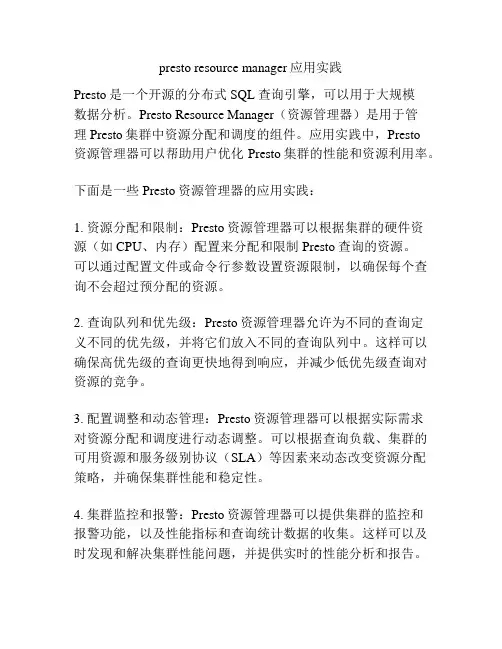 presto resource manager 应用实践

Presto 是一个开源的分布式 SQL 查询引擎，可以用于大规模数据分析。Presto Resource Manager（资源管理器）是用于管理 Presto 集群中资源分配和调度的组件。应用实践中，Presto 资源管理器可以帮助用户优化 Presto 集群的性能和资源利用率。

下面是一些 Presto 资源管理器的应用实践：

1. 资源分配和限制：Presto 资源管理器可以根据集群的硬件资源（如 CPU、内存）配置来分配和限制 Presto 查询的资源。可以通过配置文件或命令行参数设置资源限制，以确保每个查询不会超过预分配的资源。

2. 查询队列和优先级：Presto 资源管理器允许为不同的查询定义不同的优先级，并将它们放入不同的查询队列中。这样可以确保高优先级的查询更快地得到响应，并减少低优先级查询对资源的竞争。

3. 配置调整和动态管理：Presto 资源管理器可以根据实际需求对资源分配和调度进行动态调整。可以根据查询负载、集群的可用资源和服务级别协议（SLA）等因素来动态改变资源分配策略，并确保集群性能和稳定性。

4. 集群监控和报警：Presto 资源管理器可以提供集群的监控和报警功能，以及性能指标和查询统计数据的收集。这样可以及时发现和解决集群性能问题，并提供实时的性能分析和报告。